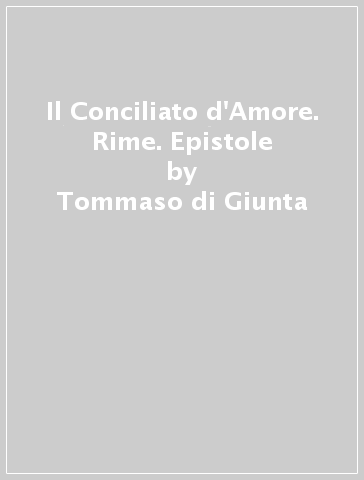 Il Conciliato d'Amore. Rime. Epistole
by
Tommaso di Giunta